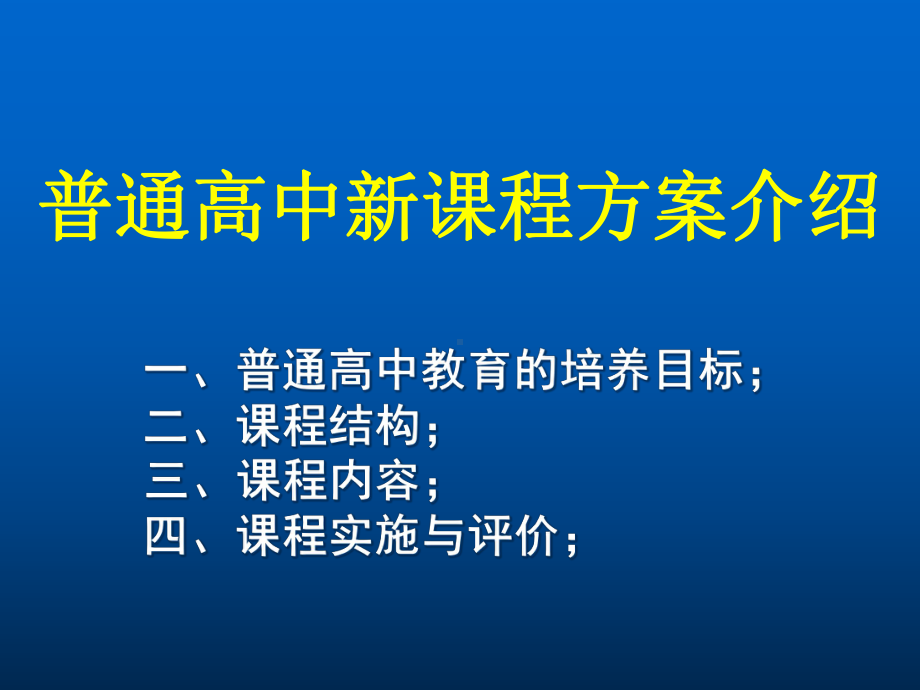 普通高中新课程方案介绍

一、普通高中教育的培养目标；
二、课程结构；
三、课程内容；
四、课程实施与评价；